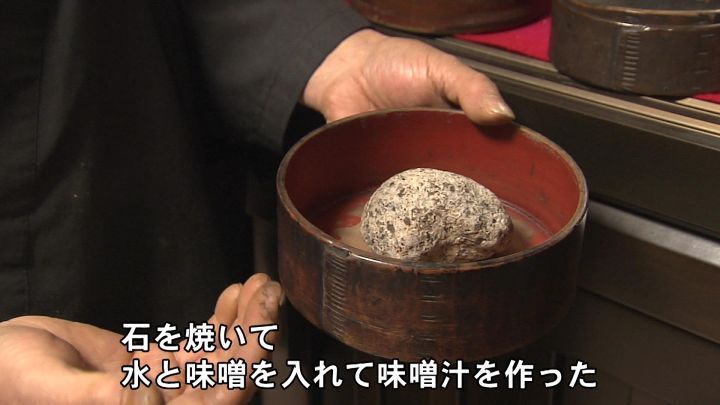 石を焼いて
水と味噌を入れて味噌汁を作った